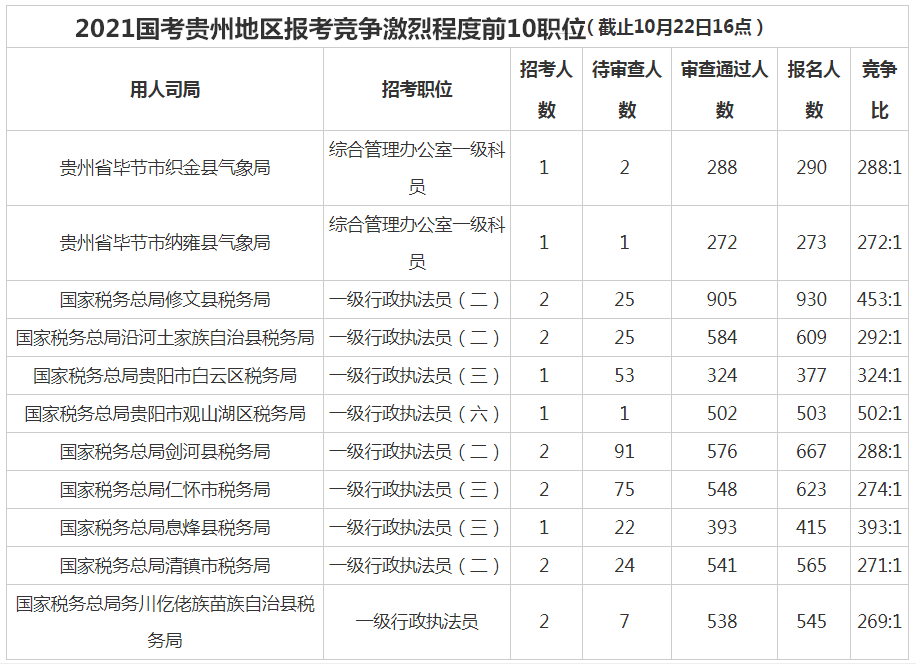 2021国考贵州地区报考竞争激烈程度前10职位（截止10月22日16点）

| 用人司局 | 招考职位 | 招考人数 | 待审查人数 | 审查通过人数 | 报名人数 | 竞争比 |
|---|---|---|---|---|---|---|
| 贵州省毕节市织金县气象局 | 综合管理办公室一级科员 | 1 | 2 | 288 | 290 | 288:1 |
| 贵州省毕节市纳雍县气象局 | 综合管理办公室一级科员 | 1 | 1 | 272 | 273 | 272:1 |
| 国家税务总局修文县税务局 | 一级行政执法员（二） | 2 | 25 | 905 | 930 | 453:1 |
| 国家税务总局沿河土家族自治县税务局 | 一级行政执法员（二） | 2 | 25 | 584 | 609 | 292:1 |
| 国家税务总局贵阳市白云区税务局 | 一级行政执法员（三） | 1 | 53 | 324 | 377 | 324:1 |
| 国家税务总局贵阳市观山湖区税务局 | 一级行政执法员（六） | 1 | 1 | 502 | 503 | 502:1 |
| 国家税务总局剑河县税务局 | 一级行政执法员（二） | 2 | 91 | 576 | 667 | 288:1 |
| 国家税务总局仁怀市税务局 | 一级行政执法员（三） | 2 | 75 | 548 | 623 | 274:1 |
| 国家税务总局息烽县税务局 | 一级行政执法员（三） | 1 | 22 | 393 | 415 | 393:1 |
| 国家税务总局清镇市税务局 | 一级行政执法员（二） | 2 | 24 | 541 | 565 | 271:1 |
| 国家税务总局务川仡佬族苗族自治县税务局 | 一级行政执法员 | 2 | 7 | 538 | 545 | 269:1 |